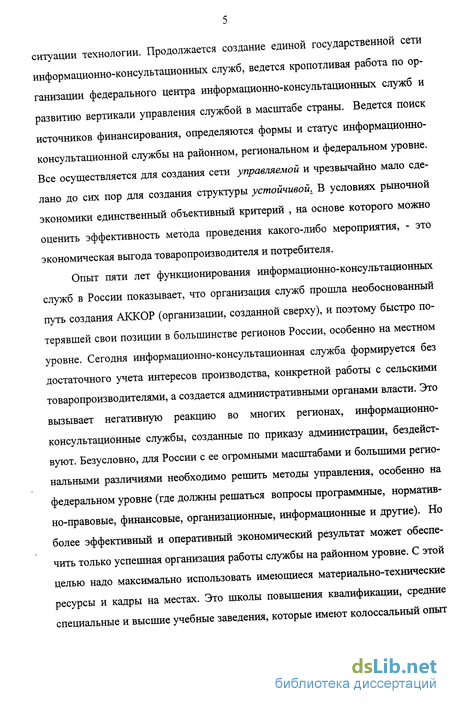 5

ситуации технологии. Продолжается создание единой государственной сети информационно-консультационных служб, ведется кропотливая работа по организации федерального центра информационно-консультационных служб и развитию вертикали управления службой в масштабе страны. Ведется поиск источников финансирования, определяются формы и статус информационно-консультационной службы на районном, региональном и федеральном уровне. Все осуществляется для создания сети управляемой и чрезвычайно мало сделано до сих пор для создания структуры устойчивой. В условиях рыночной экономики единственный объективный критерий , на основе которого можно оценить эффективность метода проведения какого-либо мероприятия, - это экономическая выгода товаропроизводителя и потребителя.

Опыт пяти лет функционирования информационно-консультационных служб в России показывает, что организация служб прошла необоснованный путь создания АККОР (организации, созданной сверху), и поэтому быстро потерявшей свои позиции в большинстве регионов России, особенно на местном уровне. Сегодня информационно-консультационная служба формируется без достаточного учета интересов производства, конкретной работы с сельскими товаропроизводителями, а создается административными органами власти. Это вызывает негативную реакцию во многих регионах, информационно-консультационные службы, созданные по приказу администрации, бездействуют. Безусловно, для России с ее огромными масштабами и большими региональными различиями необходимо решить методы управления, особенно на федеральном уровне (где должны решаться вопросы программные, нормативно-правовые, финансовые, организационные, информационные и другие). Но более эффективный и оперативный экономический результат может обеспечить только успешная организация работы службы на районном уровне. С этой целью надо максимально использовать имеющиеся материально-технические ресурсы и кадры на местах. Это школы повышения квалификации, средние специальные и высшие учебные заведения, которые имеют колоссальный опыт

dsLib.net
библиотека диссертаций